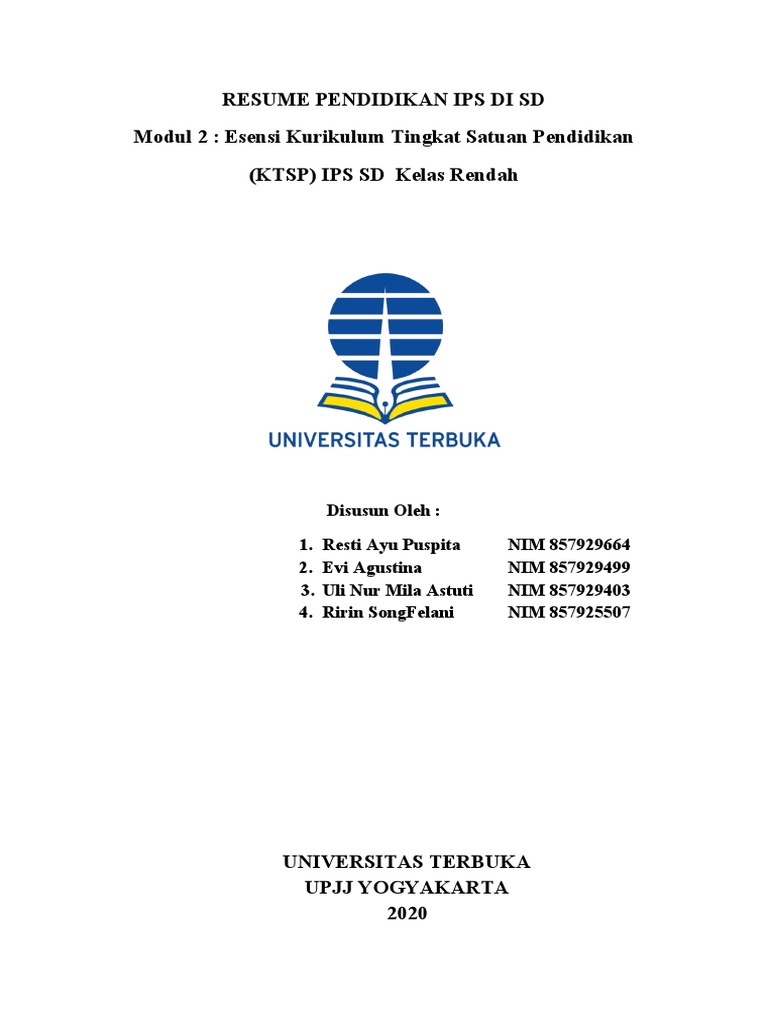 RESUME PENDIDIKAN IPS DI SD

Modul 2 : Esensi Kurikulum Tingkat Satuan Pendidikan (KTSP) IPS SD Kelas Rendah

UNIVERSITAS TERBUKA

Disusun Oleh :

1. Resti Ayu Puspita NIM 857929664
2. Evi Agustina NIM 857929499
3. Uli Nur Mila Astuti NIM 857929403
4. Ririn SongFelani NIM 857925507

UNIVERSITAS TERBUKA
UPJJ YOGYAKARTA
2020